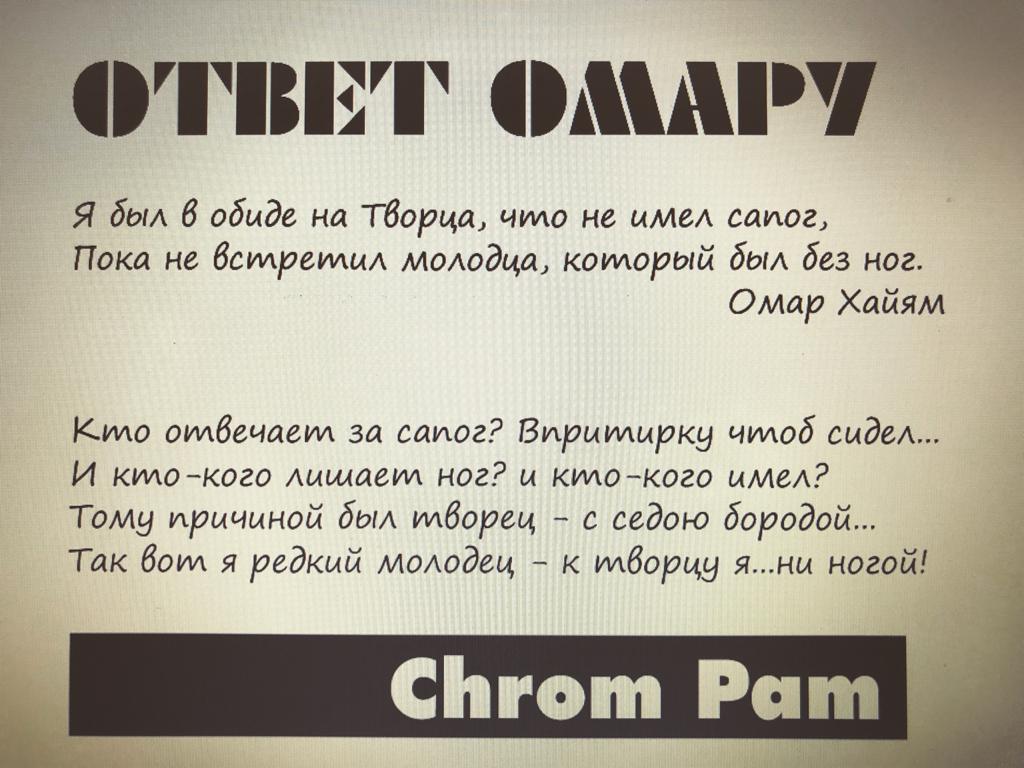 ОТВЕТ ОМАРУ

Я был в обиде на Творца, что не имел сапог,
Пока не встретил молодца, который был без ног.
Омар Хайям

Кто отвечает за сапог? Впритирку чтоб сидел...
И кто-кого лишает ног? и кто-кого имел?
Тому причиной был творец - с седою бородой...
Так вот я редкий молодец - к творцу я...ни ногой!

Chrom Pam